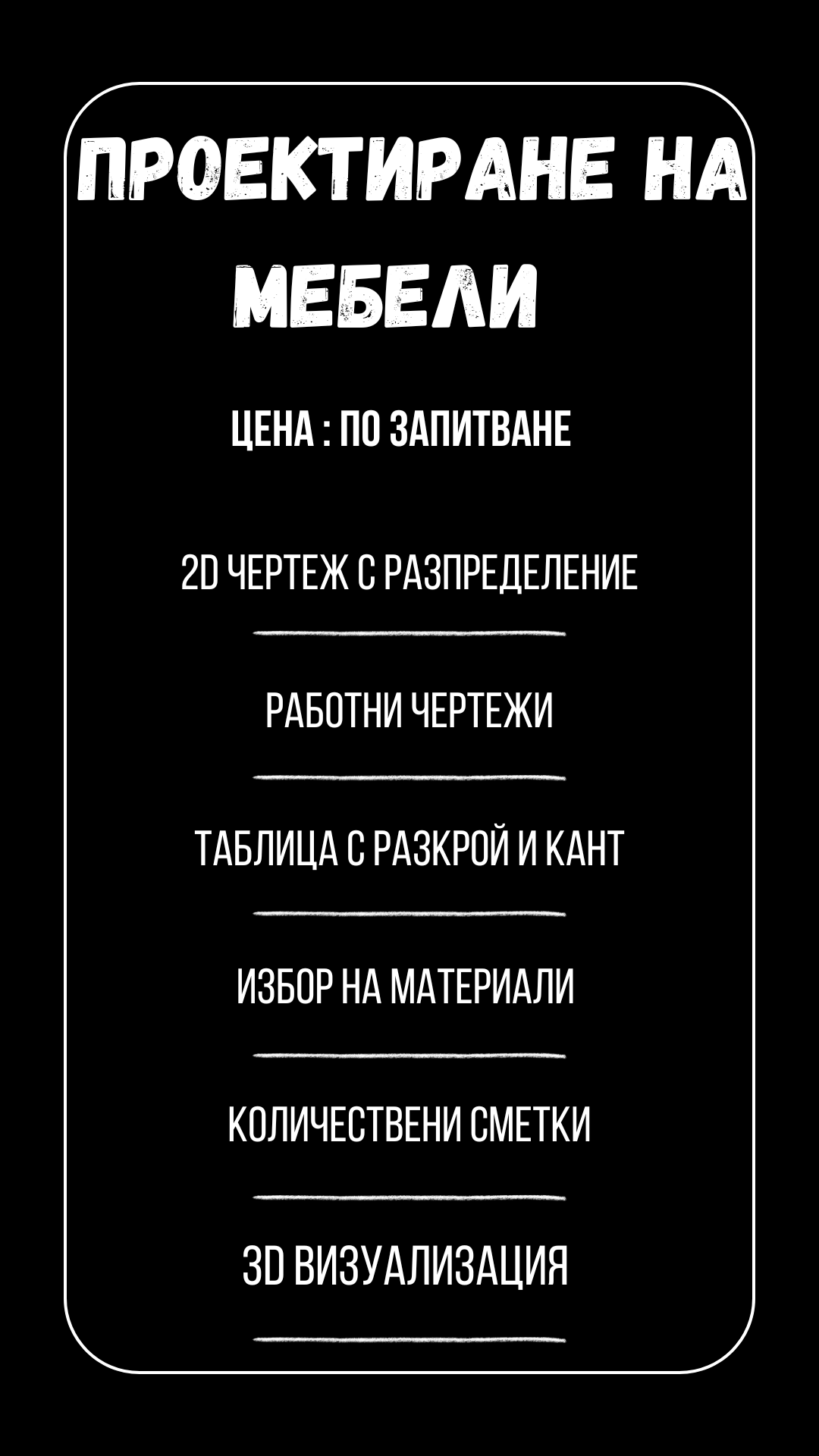 ПРОЕКТИРАНЕ НА МЕБЕЛИ

ЦЕНА : ПО ЗАПИТВАНЕ

2D ЧЕРТЕЖ С РАЗПРЕДЕЛЕНИЕ

РАБОТНИ ЧЕРТЕЖИ

ТАБЛИЦА С РАЗКРОЙ И КАНТ

ИЗБОР НА МАТЕРИАЛИ

КОЛИЧЕСТВЕНИ СМЕТКИ

3D ВИЗУАЛИЗАЦИЯ